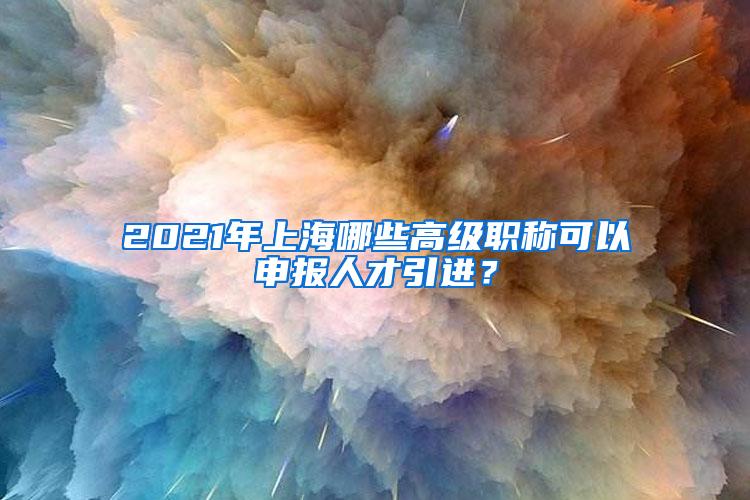 2021年上海哪些高级职称可以申报人才引进？